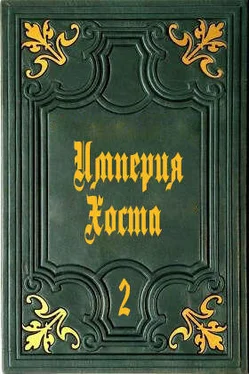 Империя Хоста

2